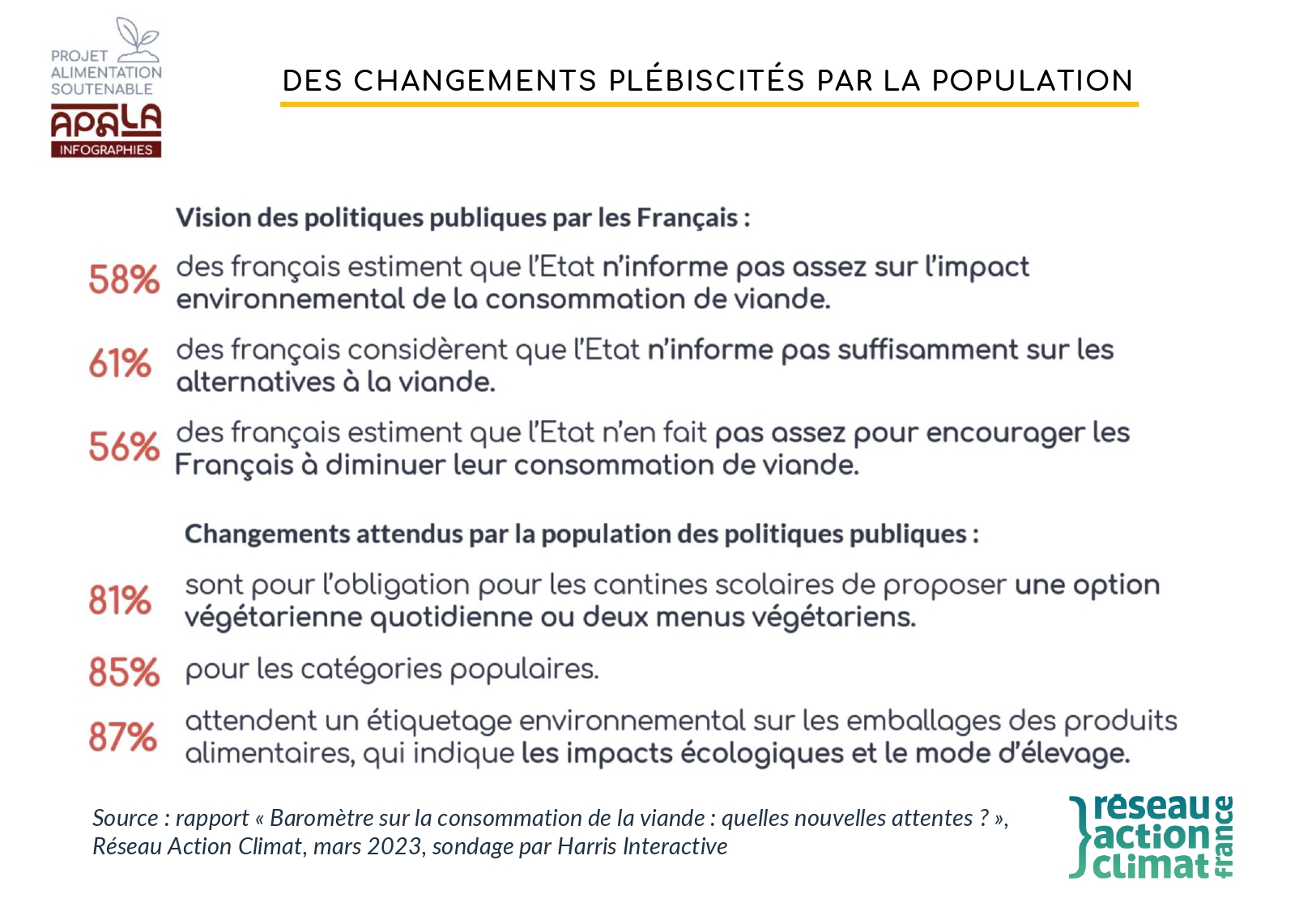 PROJET ALIMENTATION SOUTENABLE
APALA
INFOGRAPHIES

DES CHANGEMENTS PLÉBISCITÉS PAR LA POPULATION

Vision des politiques publiques par les Français :

58% des français estiment que l'Etat n'informe pas assez sur l'impact environnemental de la consommation de viande.

61% des français considèrent que l'Etat n'informe pas suffisamment sur les alternatives à la viande.

56% des français estiment que l'Etat n'en fait pas assez pour encourager les Français à diminuer leur consommation de viande.

Changements attendus par la population des politiques publiques :

81% sont pour l'obligation pour les cantines scolaires de proposer une option végétarienne quotidienne ou deux menus végétariens.

85% pour les catégories populaires.

87% attendent un étiquetage environnemental sur les emballages des produits alimentaires, qui indique les impacts écologiques et le mode d'élevage.

Source : rapport « Baromètre sur la consommation de la viande : quelles nouvelles attentes ? », Réseau Action Climat, mars 2023, sondage par Harris Interactive

réseau action climat france